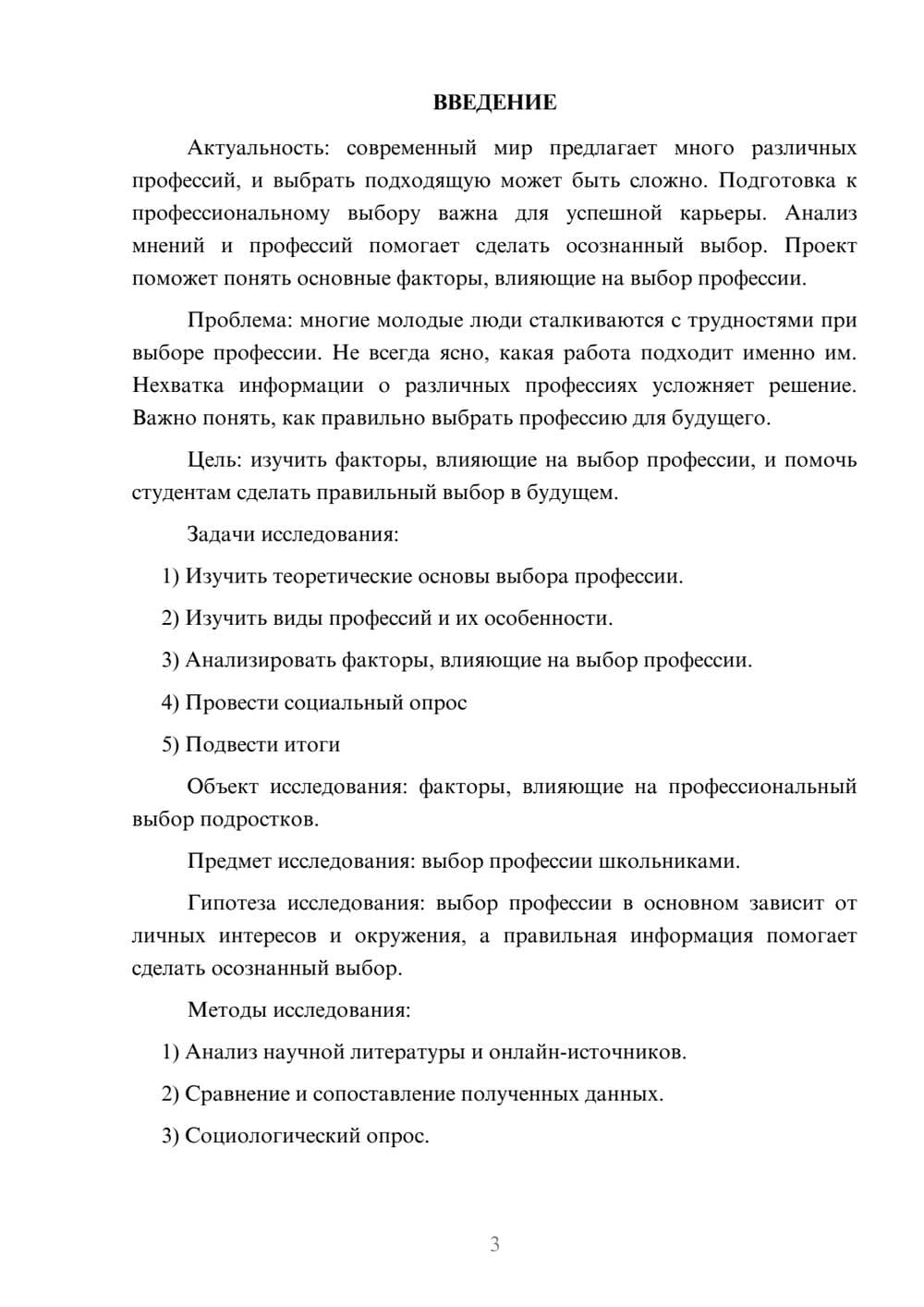 ВВЕДЕНИЕ

Актуальность: современный мир предлагает много различных профессий, и выбрать подходящую может быть сложно. Подготовка к профессиональному выбору важна для успешной карьеры. Анализ мнений и профессий помогает сделать осознанный выбор. Проект поможет понять основные факторы, влияющие на выбор профессии.

Проблема: многие молодые люди сталкиваются с трудностями при выборе профессии. Не всегда ясно, какая работа подходит именно им. Нехватка информации о различных профессиях усложняет решение. Важно понять, как правильно выбрать профессию для будущего.

Цель: изучить факторы, влияющие на выбор профессии, и помочь студентам сделать правильный выбор в будущем.

Задачи исследования:

1) Изучить теоретические основы выбора профессии.

2) Изучить виды профессий и их особенности.

3) Анализировать факторы, влияющие на выбор профессии.

4) Провести социальный опрос

5) Подвести итоги

Объект исследования: факторы, влияющие на профессиональный выбор подростков.

Предмет исследования: выбор профессии школьниками.

Гипотеза исследования: выбор профессии в основном зависит от личных интересов и окружения, а правильная информация помогает сделать осознанный выбор.

Методы исследования:

1) Анализ научной литературы и онлайн-источников.

2) Сравнение и сопоставление полученных данных.

3) Социологический опрос.

3